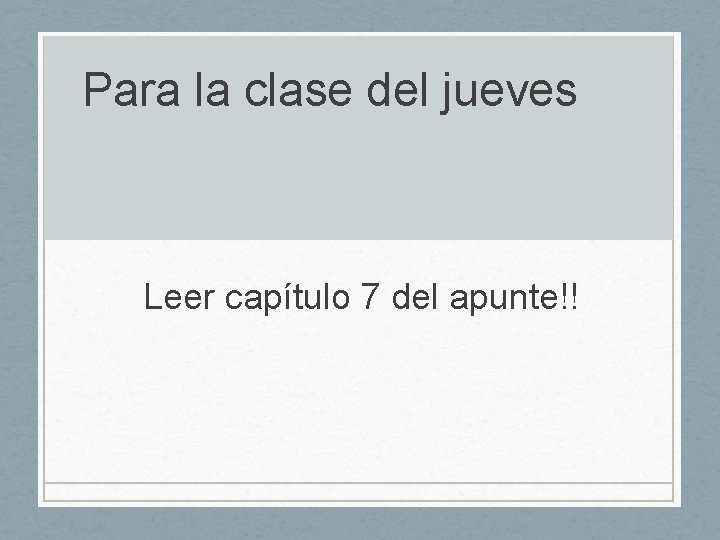 Para la clase del jueves

Leer capítulo 7 del apunte!!